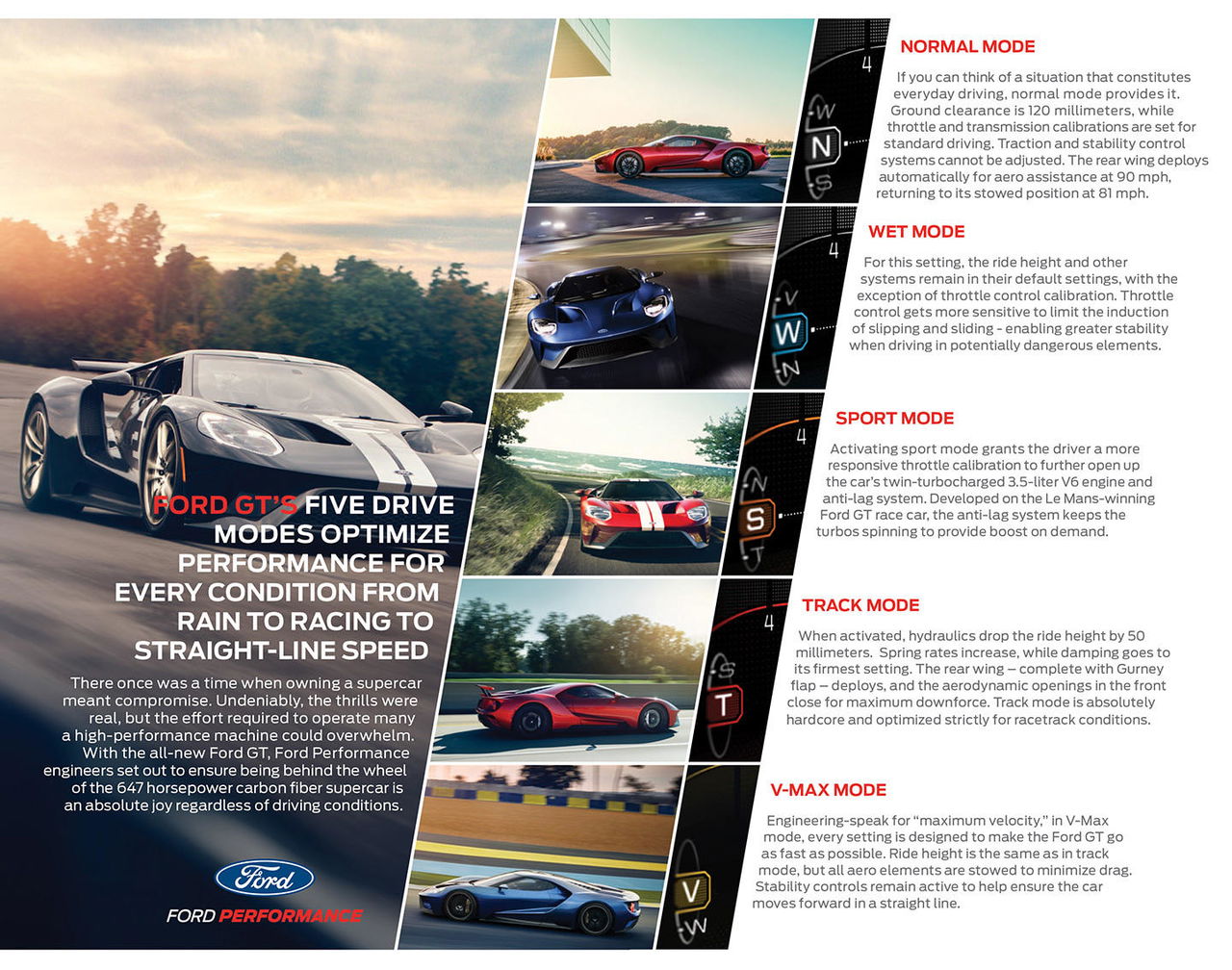 FORD GT'S FIVE DRIVE MODES OPTIMIZE PERFORMANCE FOR EVERY CONDITION FROM RAIN TO RACING TO STRAIGHT-LINE SPEED

There once was a time when owning a supercar meant compromise. Undeniably, the thrills were real, but the effort required to operate many a high-performance machine could overwhelm. With the all-new Ford GT, Ford Performance engineers set out to ensure being behind the wheel of the 647 horsepower carbon fiber supercar is an absolute joy regardless of driving conditions.

Ford

FORD PERFORMANCE

4
W
N
S

NORMAL MODE

If you can think of a situation that constitutes everyday driving, normal mode provides it. Ground clearance is 120 millimeters, while throttle and transmission calibrations are set for standard driving. Traction and stability control systems cannot be adjusted. The rear wing deploys automatically for aero assistance at 90 mph, returning to its stowed position at 81 mph.

4
V
W
N

WET MODE

For this setting, the ride height and other systems remain in their default settings, with the exception of throttle control calibration. Throttle control gets more sensitive to limit the induction of slipping and sliding - enabling greater stability when driving in potentially dangerous elements.

4
N
S
T

SPORT MODE

Activating sport mode grants the driver a more responsive throttle calibration to further open up the car's twin-turbocharged 3.5-liter V6 engine and anti-lag system. Developed on the Le Mans-winning Ford GT race car, the anti-lag system keeps the turbos spinning to provide boost on demand.

4
S
T

TRACK MODE

When activated, hydraulics drop the ride height by 50 millimeters. Spring rates increase, while damping goes to its firmest setting. The rear wing – complete with Gurney flap – deploys, and the aerodynamic openings in the front close for maximum downforce. Track mode is absolutely hardcore and optimized strictly for racetrack conditions.

V
W

V-MAX MODE

Engineering-speak for "maximum velocity," in V-Max mode, every setting is designed to make the Ford GT go as fast as possible. Ride height is the same as in track mode, but all aero elements are stowed to minimize drag. Stability controls remain active to help ensure the car moves forward in a straight line.